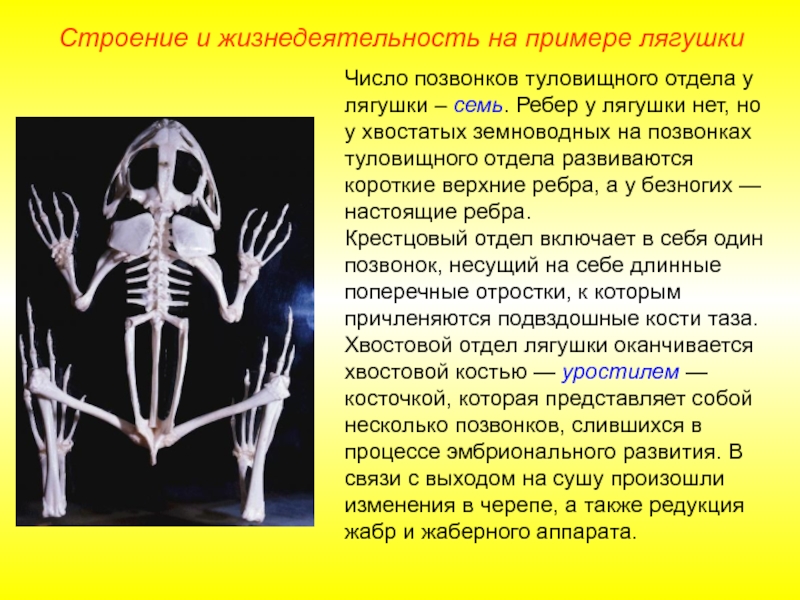 Строение и жизнедеятельность на примере лягушки

Число позвонков туловищного отдела у лягушки – семь. Ребер у лягушки нет, но у хвостатых земноводных на позвонках туловищного отдела развиваются короткие верхние ребра, а у безногих — настоящие ребра.

Крестцовый отдел включает в себя один позвонок, несущий на себе длинные поперечные отростки, к которым причленяются подвздошные кости таза. Хвостовой отдел лягушки оканчивается хвостовой костью — уростилем — косточкой, которая представляет собой несколько позвонков, слившихся в процессе эмбрионального развития. В связи с выходом на сушу произошли изменения в черепе, а также редукция жабр и жаберного аппарата.